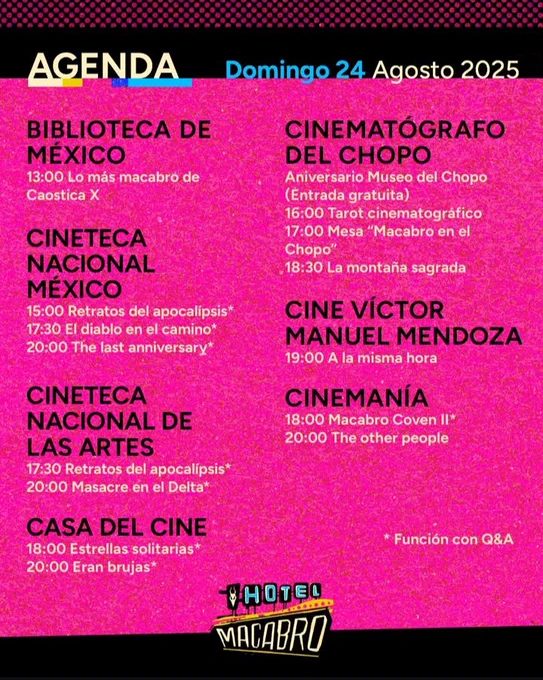 AGENDA Domingo 24 Agosto 2025

BIBLIOTECA DE MÉXICO
13:00 Lo más macabro de Caostica X

CINETECA NACIONAL MÉXICO
15:00 Retratos del apocalípsis*
17:30 El diablo en el camino*
20:00 The last anniversary*

CINETECA NACIONAL DE LAS ARTES
17:30 Retratos del apocalípsis*
20:00 Masacre en el Delta*

CASA DEL CINE
18:00 Estrellas solitarias*
20:00 Eran brujas*

CINEMATÓGRAFO DEL CHOPO
Aniversario Museo del Chopo (Entrada gratuita)
16:00 Tarot cinematográfico
17:00 Mesa "Macabro en el Chopo"
18:30 La montaña sagrada

CINE VÍCTOR MANUEL MENDOZA
19:00 A la misma hora

CINEMANÍA
18:00 Macabro Coven II*
20:00 The other people

* Función con Q&A

HOTEL MACABRO